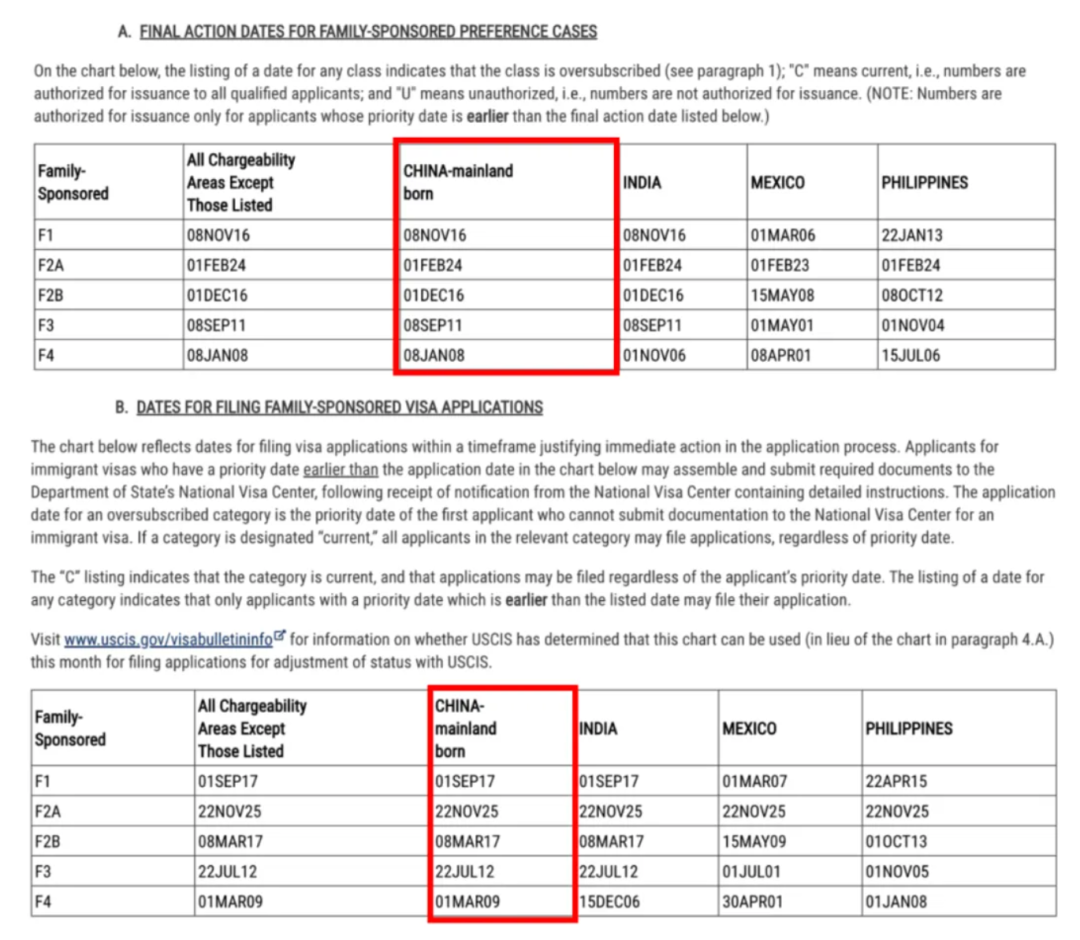 A. FINAL ACTION DATES FOR FAMILY-SPONSORED PREFERENCE CASES

On the chart below, the listing of a date for any class indicates that the class is oversubscribed (see paragraph 1); "C" means current, i.e., numbers are authorized for issuance to all qualified applicants; and "U" means unauthorized, i.e., numbers are not authorized for issuance. (NOTE: Numbers are authorized for issuance only for applicants whose priority date is earlier than the final action date listed below.)

| Family-Sponsored | All Chargeability Areas Except Those Listed | CHINA-mainland born | INDIA | MEXICO | PHILIPPINES |
|---|---|---|---|---|---|
| F1 | 08NOV16 | 08NOV16 | 08NOV16 | 01MAR06 | 22JAN13 |
| F2A | 01FEB24 | 01FEB24 | 01FEB24 | 01FEB23 | 01FEB24 |
| F2B | 01DEC16 | 01DEC16 | 01DEC16 | 15MAY08 | 08OCT12 |
| F3 | 08SEP11 | 08SEP11 | 08SEP11 | 01MAY01 | 01NOV04 |
| F4 | 08JAN08 | 08JAN08 | 01NOV06 | 08APR01 | 15JUL06 |

B. DATES FOR FILING FAMILY-SPONSORED VISA APPLICATIONS

The chart below reflects dates for filing visa applications within a timeframe justifying immediate action in the application process. Applicants for immigrant visas who have a priority date earlier than the application date in the chart below may assemble and submit required documents to the Department of State's National Visa Center, following receipt of notification from the National Visa Center containing detailed instructions. The application date for an oversubscribed category is the priority date of the first applicant who cannot submit documentation to the National Visa Center for an immigrant visa. If a category is designated "current," all applicants in the relevant category may file applications, regardless of priority date.

The "C" listing indicates that the category is current, and that applications may be filed regardless of the applicant's priority date. The listing of a date for any category indicates that only applicants with a priority date which is earlier than the listed date may file their application.

Visit www.uscis.gov/visabulletininfo for information on whether USCIS has determined that this chart can be used (in lieu of the chart in paragraph 4.A.) this month for filing applications for adjustment of status with USCIS.

| Family-Sponsored | All Chargeability Areas Except Those Listed | CHINA-mainland born | INDIA | MEXICO | PHILIPPINES |
|---|---|---|---|---|---|
| F1 | 01SEP17 | 01SEP17 | 01SEP17 | 01MAR07 | 22APR15 |
| F2A | 22NOV25 | 22NOV25 | 22NOV25 | 22NOV25 | 22NOV25 |
| F2B | 08MAR17 | 08MAR17 | 08MAR17 | 15MAY09 | 01OCT13 |
| F3 | 22JUL12 | 22JUL12 | 22JUL12 | 01JUL01 | 01NOV05 |
| F4 | 01MAR09 | 01MAR09 | 15DEC06 | 30APR01 | 01JAN08 |